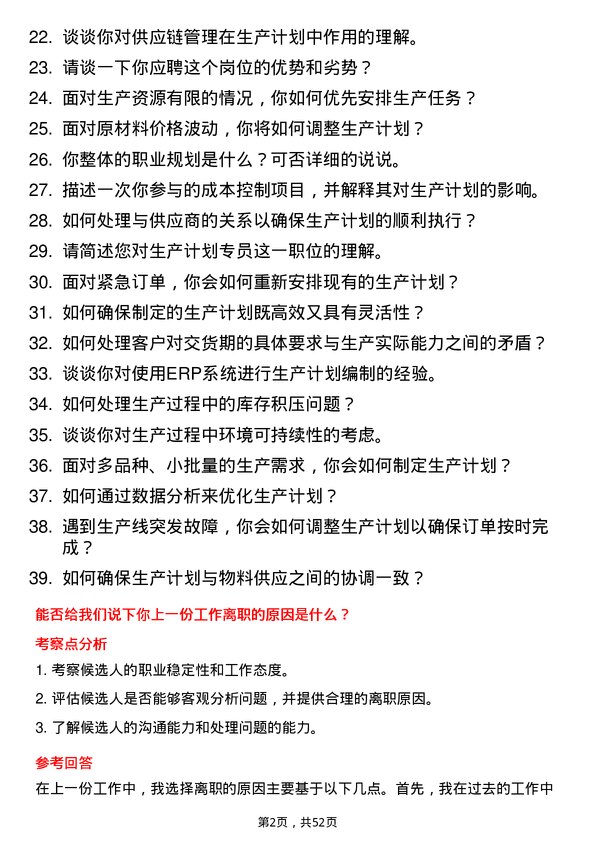 22. 谈谈你对供应链管理在生产计划中作用的理解。

23. 请谈一下你应聘这个岗位的优势和劣势？

24. 面对生产资源有限的情况，你如何优先安排生产任务？

25. 面对原材料价格波动，你将如何调整生产计划？

26. 你整体的职业规划是什么？可否详细的说说。

27. 描述一次你参与的成本控制项目，并解释其对生产计划的影响。

28. 如何处理与供应商的关系以确保生产计划的顺利执行？

29. 请简述您对生产计划专员这一职位的理解。

30. 面对紧急订单，你会如何重新安排现有的生产计划？

31. 如何确保制定的生产计划既高效又具有灵活性？

32. 如何处理客户对交货期的具体要求与生产实际能力之间的矛盾？

33. 谈谈你对使用ERP系统进行生产计划编制的经验。

34. 如何处理生产过程中的库存积压问题？

35. 谈谈你对生产过程中环境可持续性的考虑。

36. 面对多品种、小批量的生产需求，你会如何制定生产计划？

37. 如何通过数据分析来优化生产计划？

38. 遇到生产线突发故障，你会如何调整生产计划以确保订单按时完成？

39. 如何确保生产计划与物料供应之间的协调一致？

能否给我们说下你上一份工作离职的原因是什么？

考察点分析

1. 考察候选人的职业稳定性和工作态度。

2. 评估候选人是否能够客观分析问题，并提供合理的离职原因。

3. 了解候选人的沟通能力和处理问题的能力。

参考回答

在上一份工作中，我选择离职的原因主要基于以下几点。首先，我在过去的工作中

第2页，共52页